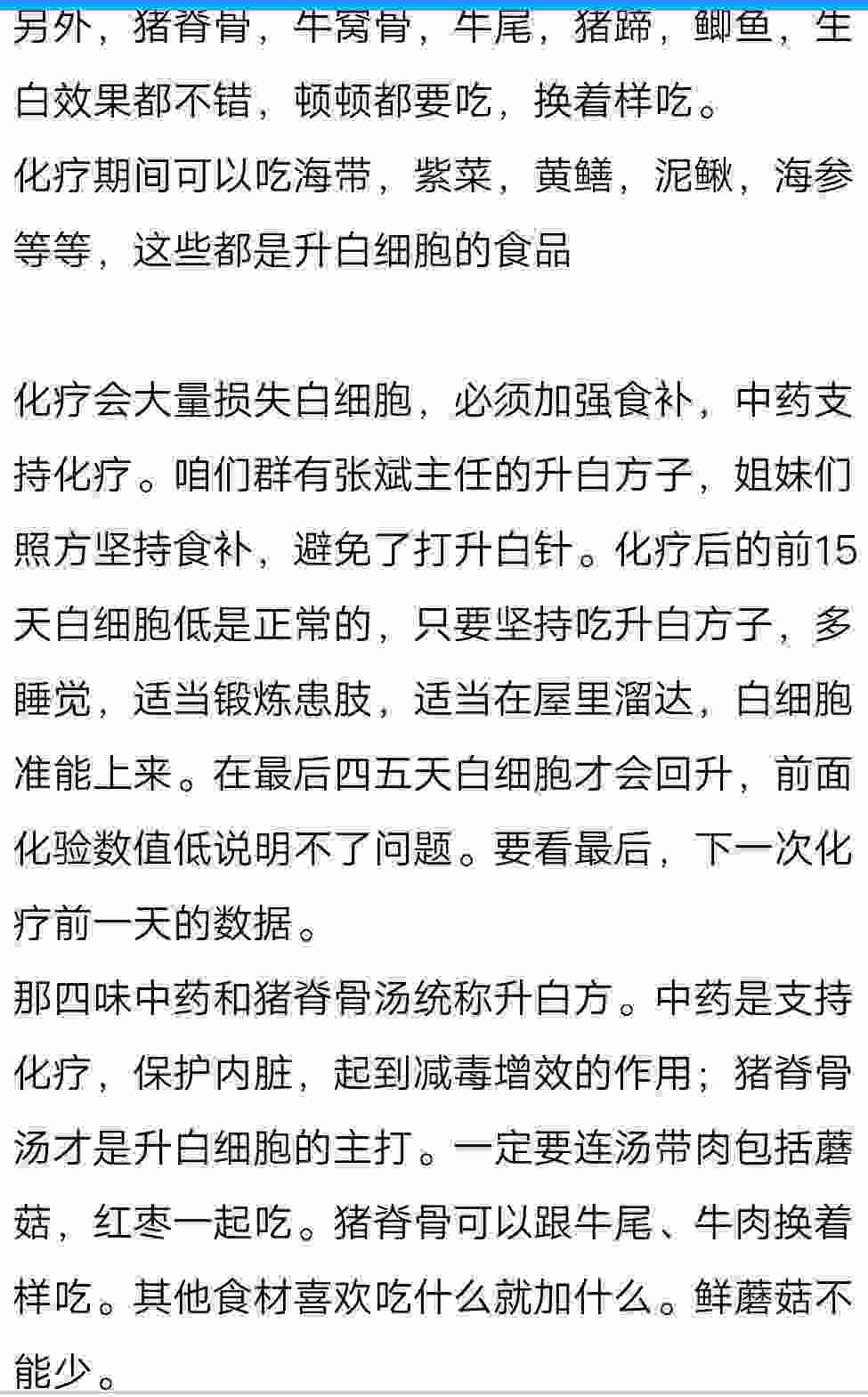 另外，猪脊骨，牛窝骨，牛尾，猪蹄，鲫鱼，生白效果都不错，顿顿都要吃，换着样吃。
化疗期间可以吃海带，紫菜，黄鳝，泥鳅，海参等等，这些都是升白细胞的食品

化疗会大量损失白细胞，必须加强食补，中药支持化疗。咱们群有张斌主任的升白方子，姐妹们照方坚持食补，避免了打升白针。化疗后的前15天白细胞低是正常的，只要坚持吃升白方子，多睡觉，适当锻炼患肢，适当在屋里溜达，白细胞准能上来。在最后四五天白细胞才会回升，前面化验数值低说明不了问题。要看最后，下一次化疗前一天的数据。
那四味中药和猪脊骨汤统称升白方。中药是支持化疗，保护内脏，起到减毒增效的作用；猪脊骨汤才是升白细胞的主打。一定要连汤带肉包括蘑菇，红枣一起吃。猪脊骨可以跟牛尾、牛肉换着样吃。其他食材喜欢吃什么就加什么。鲜蘑菇不能少。